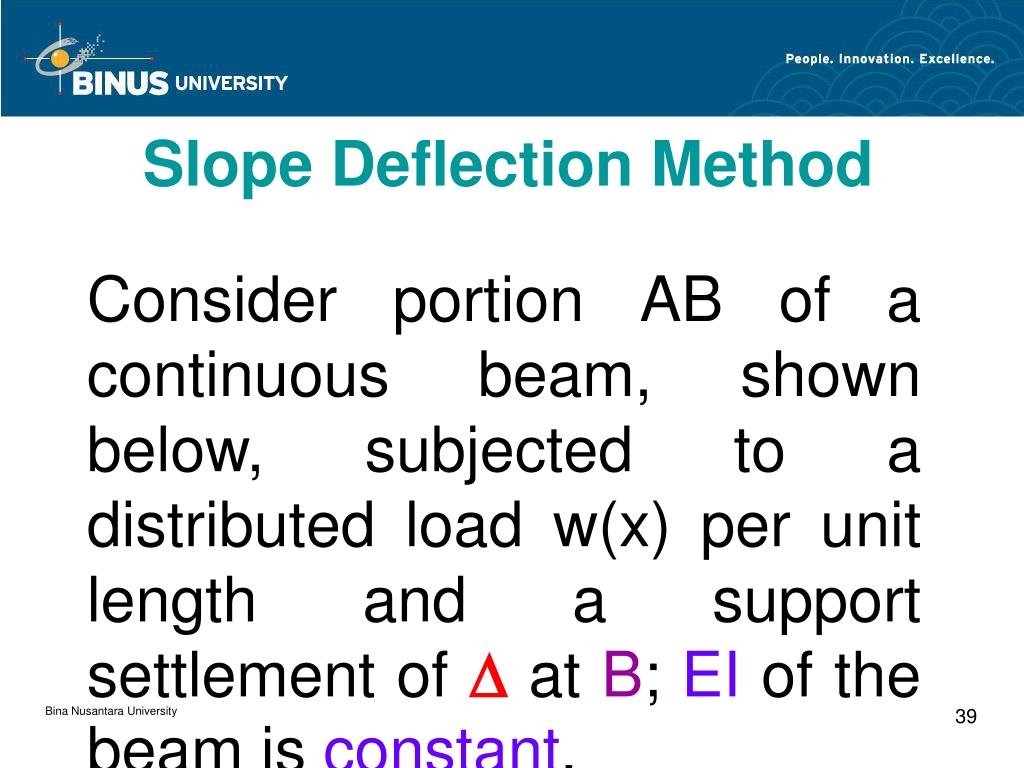 BINUS UNIVERSITY

People. Innovation. Excellence.

Slope Deflection Method

Consider portion AB of a continuous beam, shown below, subjected to a distributed load w(x) per unit length and a support settlement of $\Delta$ at B; EI of the beam is constant.

Bina Nusantara University

39